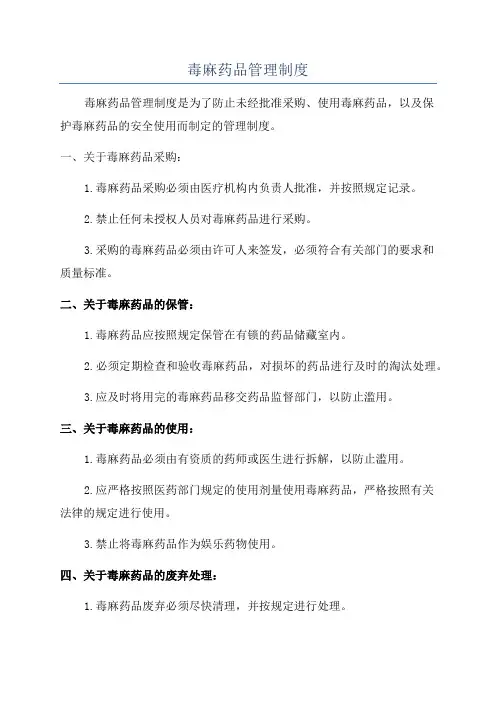 毒麻药品管理制度

毒麻药品管理制度是为了防止未经批准采购、使用毒麻药品，以及保护毒麻药品的安全使用而制定的管理制度。

一、关于毒麻药品采购：

1.毒麻药品采购必须由医疗机构内负责人批准，并按照规定记录。

2.禁止任何未授权人员对毒麻药品进行采购。

3.采购的毒麻药品必须由许可人来签发，必须符合有关部门的要求和质量标准。

二、关于毒麻药品的保管：

1.毒麻药品应按照规定保管在有锁的药品储藏室内。

2.必须定期检查和验收毒麻药品，对损坏的药品进行及时的淘汰处理。

3.应及时将用完的毒麻药品移交药品监督部门，以防止滥用。

三、关于毒麻药品的使用：

1.毒麻药品必须由有资质的药师或医生进行拆解，以防止滥用。

2.应严格按照医药部门规定的使用剂量使用毒麻药品，严格按照有关法律的规定进行使用。

3.禁止将毒麻药品作为娱乐药物使用。

四、关于毒麻药品的废弃处理：

1.毒麻药品废弃必须尽快清理，并按规定进行处理。